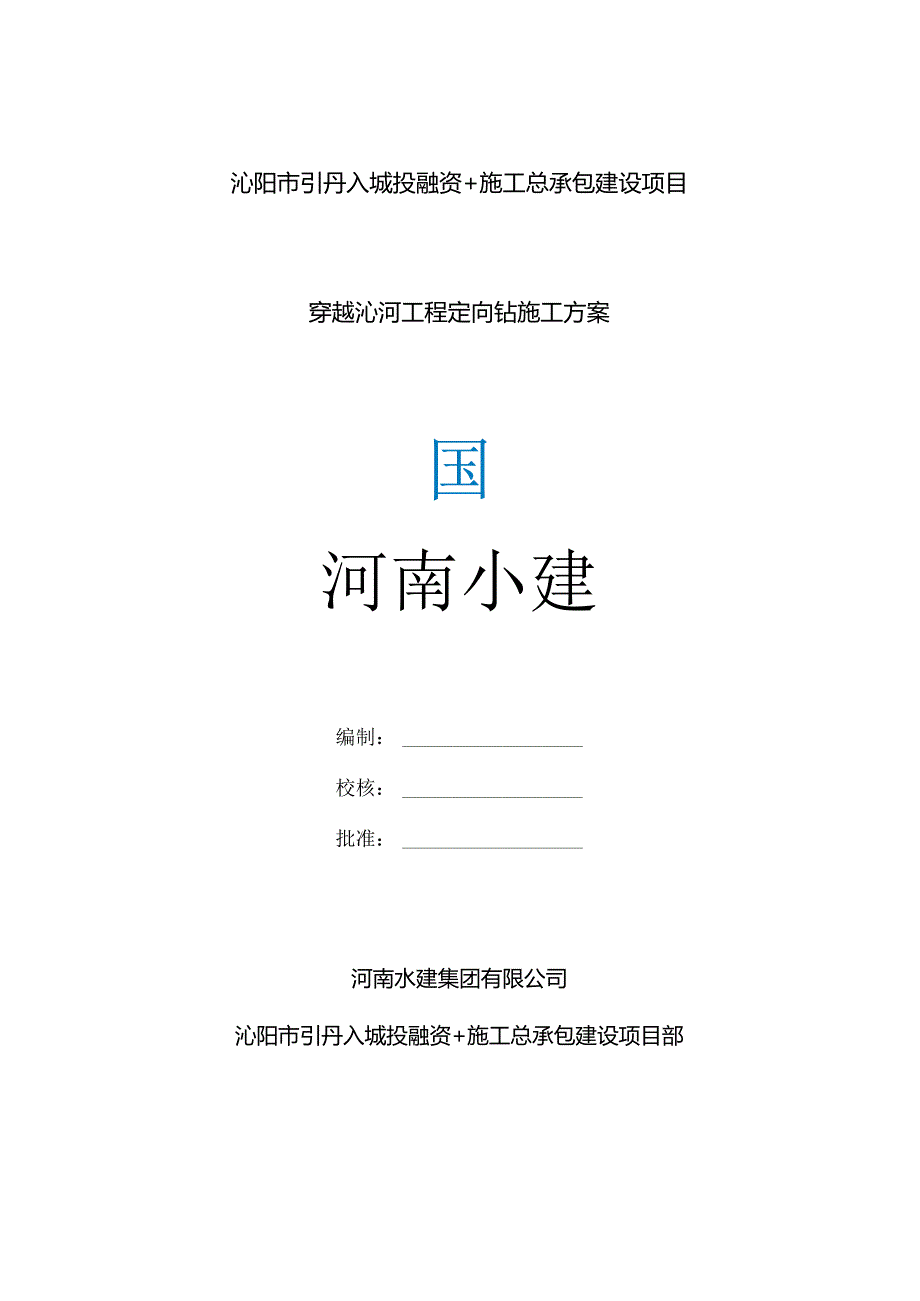 沁阳市引丹入城投融资+施工总承包建设项目

穿越沁河工程定向钻施工方案

国

河南小建

编制：

校核：

批准：

河南水建集团有限公司

沁阳市引丹入城投融资+施工总承包建设项目部